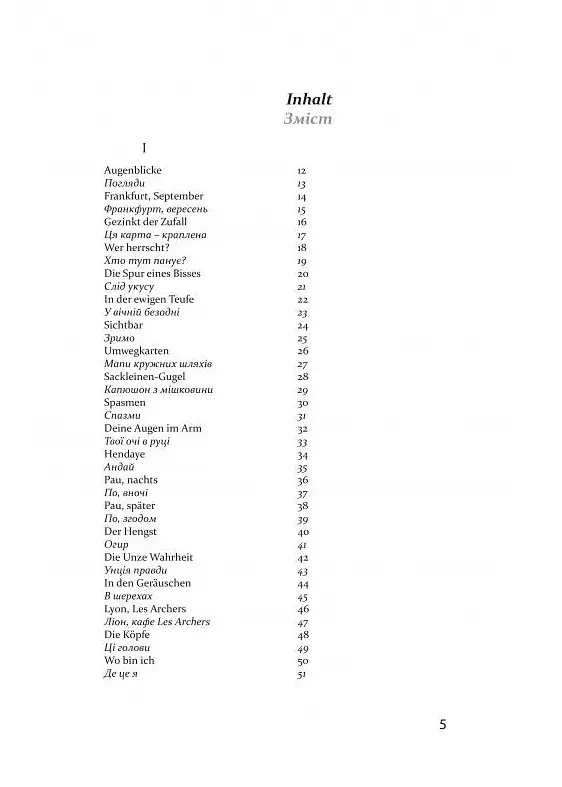 Inhalt
Зміст

I

| | |
|---|---|
| Augenblicke | 12 |
| Погляди | 13 |
| Frankfurt, September | 14 |
| Франкфурт, вересень | 15 |
| Gezinkt der Zufall | 16 |
| Ця карта – краплена | 17 |
| Wer herrscht? | 18 |
| Хто тут панує? | 19 |
| Die Spur eines Bisses | 20 |
| Слід укусу | 21 |
| In der ewigen Teufe | 22 |
| У вічній безодні | 23 |
| Sichtbar | 24 |
| Зримо | 25 |
| Umwegkarten | 26 |
| Мапи кружних шляхів | 27 |
| Sackleinen-Gugel | 28 |
| Капюшон з мішковини | 29 |
| Spasmen | 30 |
| Спазми | 31 |
| Deine Augen im Arm | 32 |
| Твої очі в руці | 33 |
| Hendaye | 34 |
| Андай | 35 |
| Pau, nachts | 36 |
| По, вночі | 37 |
| Pau, später | 38 |
| По, згодом | 39 |
| Der Hengst | 40 |
| Огир | 41 |
| Die Unze Wahrheit | 42 |
| Унція правди | 43 |
| In den Geräuschen | 44 |
| В шерехах | 45 |
| Lyon, Les Archers | 46 |
| Ліон, кафе Les Archers | 47 |
| Die Köpfe | 48 |
| Ці голови | 49 |
| Wo bin ich | 50 |
| Де це я | 51 |

5